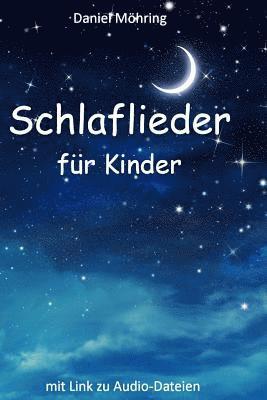 Daniel Möhring

Schlaflieder

für Kinder

mit Link zu Audio-Dateien